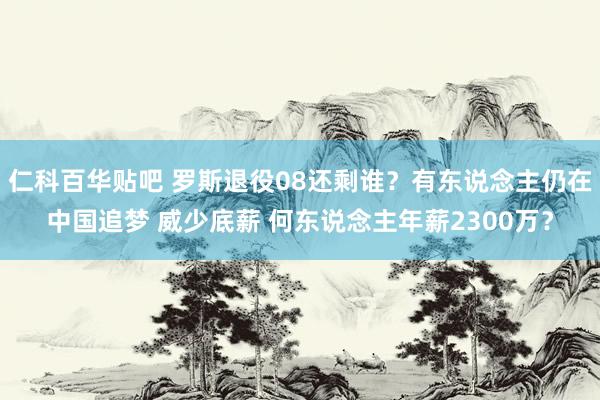 仁科百华贴吧 罗斯退役08还剩谁？有东说念主仍在中国追梦 威少底薪 何东说念主年薪2300万？